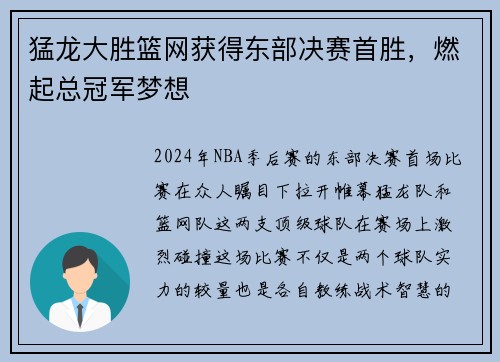 猛龙大胜篮网获得东部决赛首胜，燃起总冠军梦想

2024年NBA季后赛的东部决赛首场比赛在众人瞩目下拉开帷幕猛龙队和篮网队这两支顶级球队在赛场上激烈碰撞这场比赛不仅是两个球队实力的较量也是各自教练战术智慧的